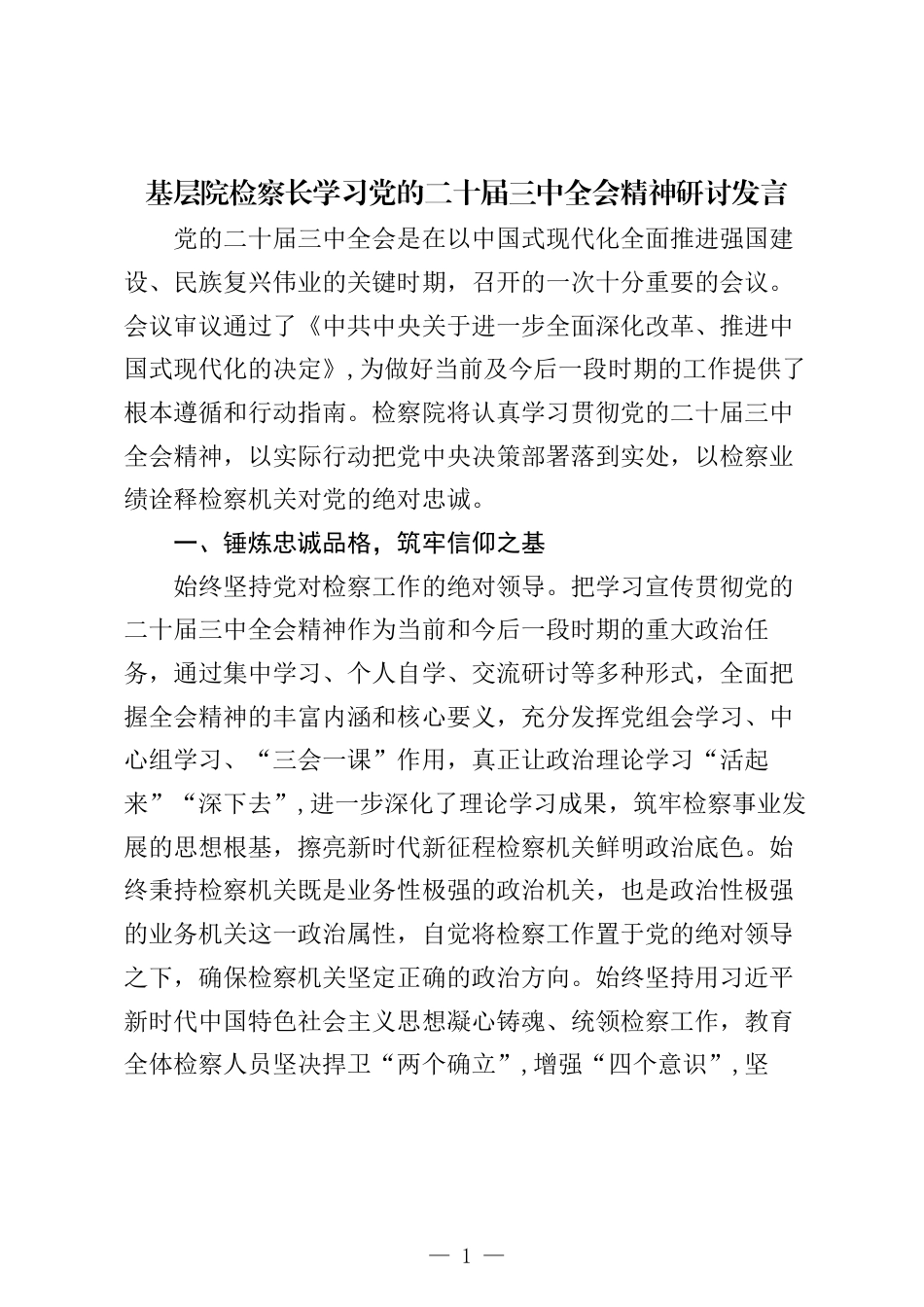 基层院检察长学习党的二十届三中全会精神研讨发言

党的二十届三中全会是在以中国式现代化全面推进强国建设、民族复兴伟业的关键时期，召开的一次十分重要的会议。会议审议通过了《中共中央关于进一步全面深化改革、推进中国式现代化的决定》，为做好当前及今后一段时期的工作提供了根本遵循和行动指南。检察院将认真学习贯彻党的二十届三中全会精神，以实际行动把党中央决策部署落到实处，以检察业绩诠释检察机关对党的绝对忠诚。

一、锤炼忠诚品格，筑牢信仰之基

始终坚持党对检察工作的绝对领导。把学习宣传贯彻党的二十届三中全会精神作为当前和今后一段时期的重大政治任务，通过集中学习、个人自学、交流研讨等多种形式，全面把握全会精神的丰富内涵和核心要义，充分发挥党组会学习、中心组学习、“三会一课”作用，真正让政治理论学习“活起来”“深下去”，进一步深化了理论学习成果，筑牢检察事业发展的思想根基，擦亮新时代新征程检察机关鲜明政治底色。始终秉持检察机关既是业务性极强的政治机关，也是政治性极强的业务机关这一政治属性，自觉将检察工作置于党的绝对领导之下，确保检察机关坚定正确的政治方向。始终坚持用习近平新时代中国特色社会主义思想凝心铸魂、统领检察工作，教育全体检察人员坚决捍卫“两个确立”，增强“四个意识”，坚

— 1 —